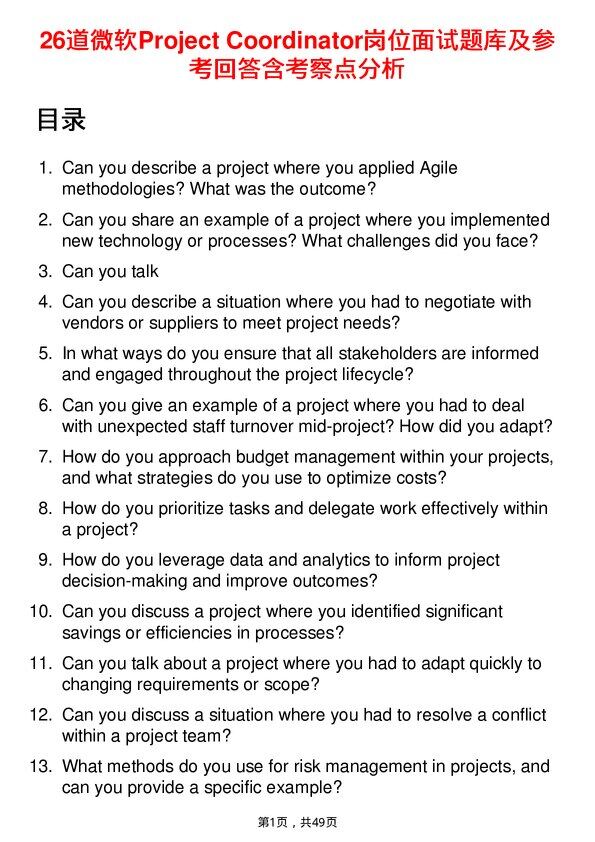 26道微软Project Coordinator岗位面试题库及参考回答含考察点分析

目录

1. Can you describe a project where you applied Agile methodologies? What was the outcome?

2. Can you share an example of a project where you implemented new technology or processes? What challenges did you face?

3. Can you talk

4. Can you describe a situation where you had to negotiate with vendors or suppliers to meet project needs?

5. In what ways do you ensure that all stakeholders are informed and engaged throughout the project lifecycle?

6. Can you give an example of a project where you had to deal with unexpected staff turnover mid-project? How did you adapt?

7. How do you approach budget management within your projects, and what strategies do you use to optimize costs?

8. How do you prioritize tasks and delegate work effectively within a project?

9. How do you leverage data and analytics to inform project decision-making and improve outcomes?

10. Can you discuss a project where you identified significant savings or efficiencies in processes?

11. Can you talk about a project where you had to adapt quickly to changing requirements or scope?

12. Can you discuss a situation where you had to resolve a conflict within a project team?

13. What methods do you use for risk management in projects, and can you provide a specific example?

第1页，共49页